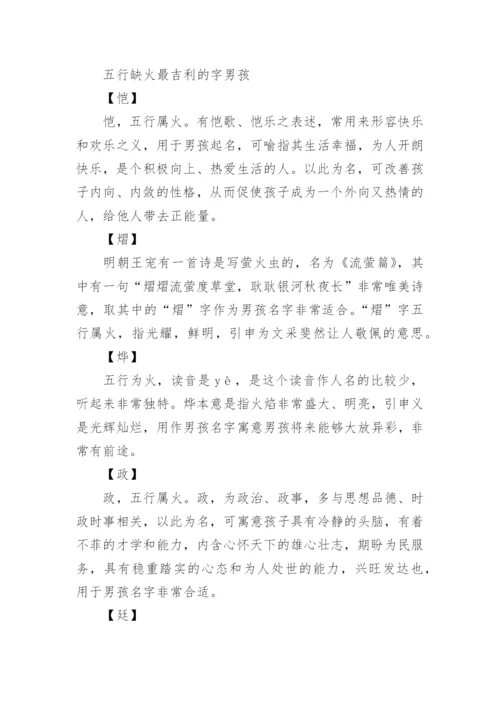 五行缺火最吉利的字男孩

【恺】

恺，五行属火。有恺歌、恺乐之表述，常用来形容快乐和欢乐之义，用于男孩起名，可喻指其生活幸福，为人开朗快乐，是个积极向上、热爱生活的人。以此为名，可改善孩子内向、内敛的性格，从而促使孩子成为一个外向又热情的人，给他人带去正能量。

【熠】

明朝王宠有一首诗是写萤火虫的，名为《流萤篇》，其中有一句“熠熠流萤度草堂，耿耿银河秋夜长”非常唯美诗意，取其中的“熠”字作为男孩名字非常适合。“熠”字五行属火，指光耀，鲜明，引申为文采斐然让人敬佩的意思。

【烨】

五行为火，读音是 yè，是这个读音作人名的比较少，听起来非常独特。烨本意是指火焰非常盛大、明亮，引申义是光辉灿烂，用作男孩名字寓意男孩将来能够大放异彩，非常有前途。

【政】

政，五行属火。政，为政治、政事，多与思想品德、时政时事相关，以此为名，可寓意孩子具有冷静的头脑，有着不菲的才学和能力，内含心怀天下的雄心壮志，期盼为民服务，具有稳重踏实的心态和为人处世的能力，兴旺发达也，用于男孩名字非常合适。

【廷】